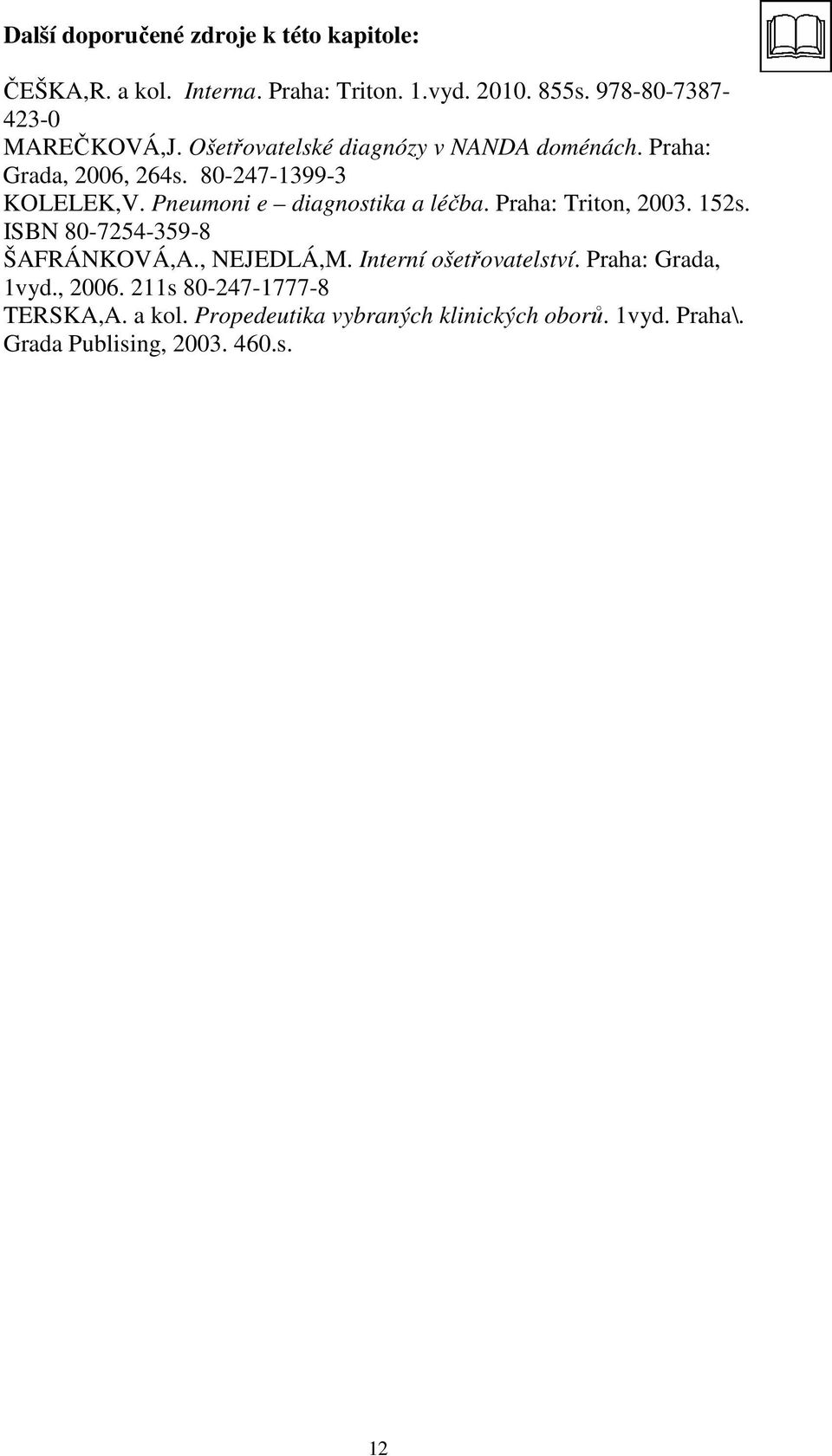 Další doporučené zdroje k této kapitole:

ČEŠKA,R. a kol. Interna. Praha: Triton. 1.vyd. 2010. 855s. 978-80-7387-423-0
MAREČKOVÁ,J. Ošetřovatelské diagnózy v NANDA doménách. Praha: Grada, 2006, 264s. 80-247-1399-3
KOLELEK,V. Pneumoni e – diagnostika a léčba. Praha: Triton, 2003. 152s. ISBN 80-7254-359-8
ŠAFRÁNKOVÁ,A., NEJEDLÁ,M. Interní ošetřovatelství. Praha: Grada, 1vyd., 2006. 211s 80-247-1777-8
TERSKA,A. a kol. Propedeutika vybraných klinických oborů. 1vyd. Praha\. Grada Publising, 2003. 460.s.

12